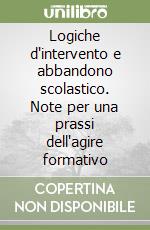 unilibro

Logiche d'intervento e abbandono scolastico. Note per una prassi dell'agire formativo

COPERTINA NON DISPONIBILE